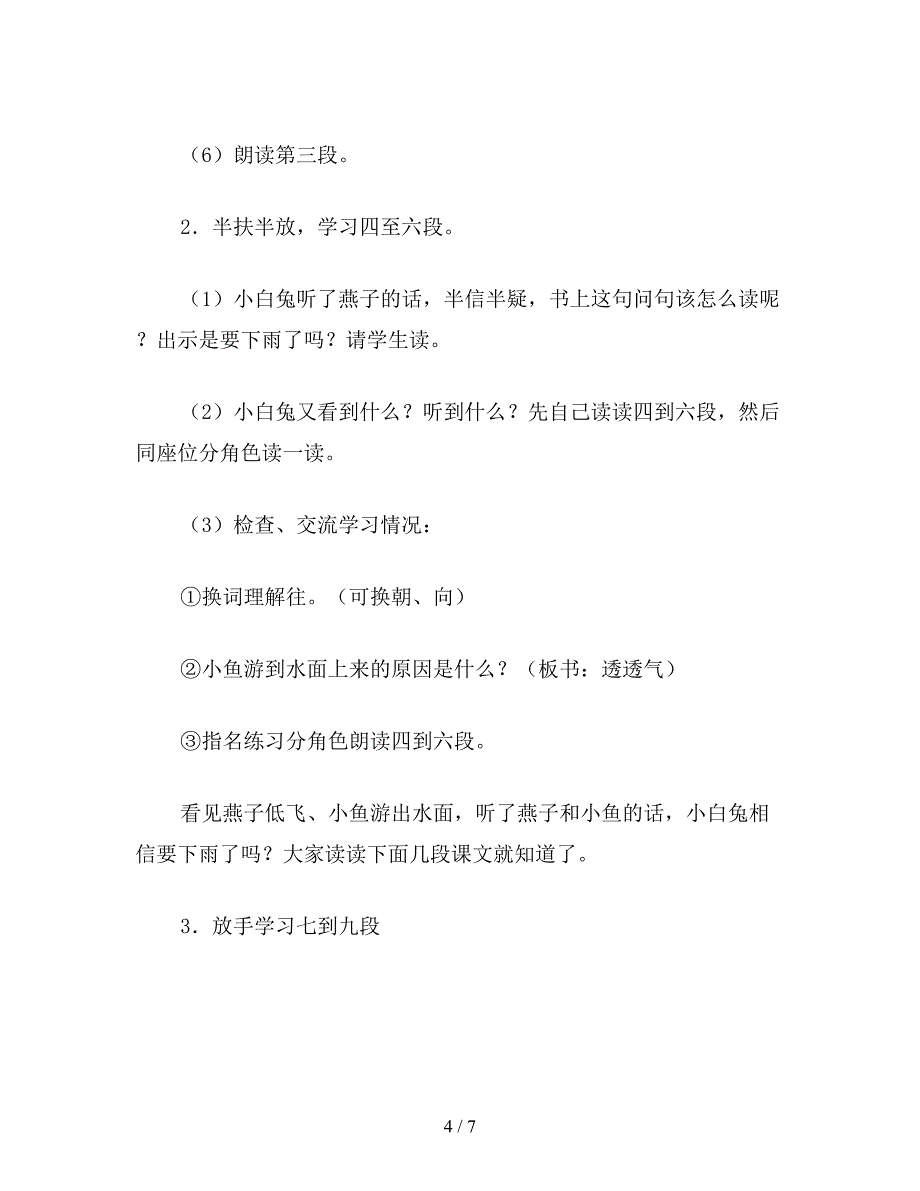 （6）朗读第三段。

2．半扶半放，学习四至六段。

（1）小白兔听了燕子的话，半信半疑，书上这句问句该怎么读呢？出示是要下雨了吗？请学生读。

（2）小白兔又看到什么？听到什么？先自己读读四到六段，然后同座位分角色读一读。

（3）检查、交流学习情况：

①换词理解往。（可换朝、向）

②小鱼游到水面上来的原因是什么？（板书：透透气）

③指名练习分角色朗读四到六段。

看见燕子低飞、小鱼游出水面，听了燕子和小鱼的话，小白兔相信要下雨了吗？大家读读下面几段课文就知道了。

3．放手学习七到九段

4 / 7